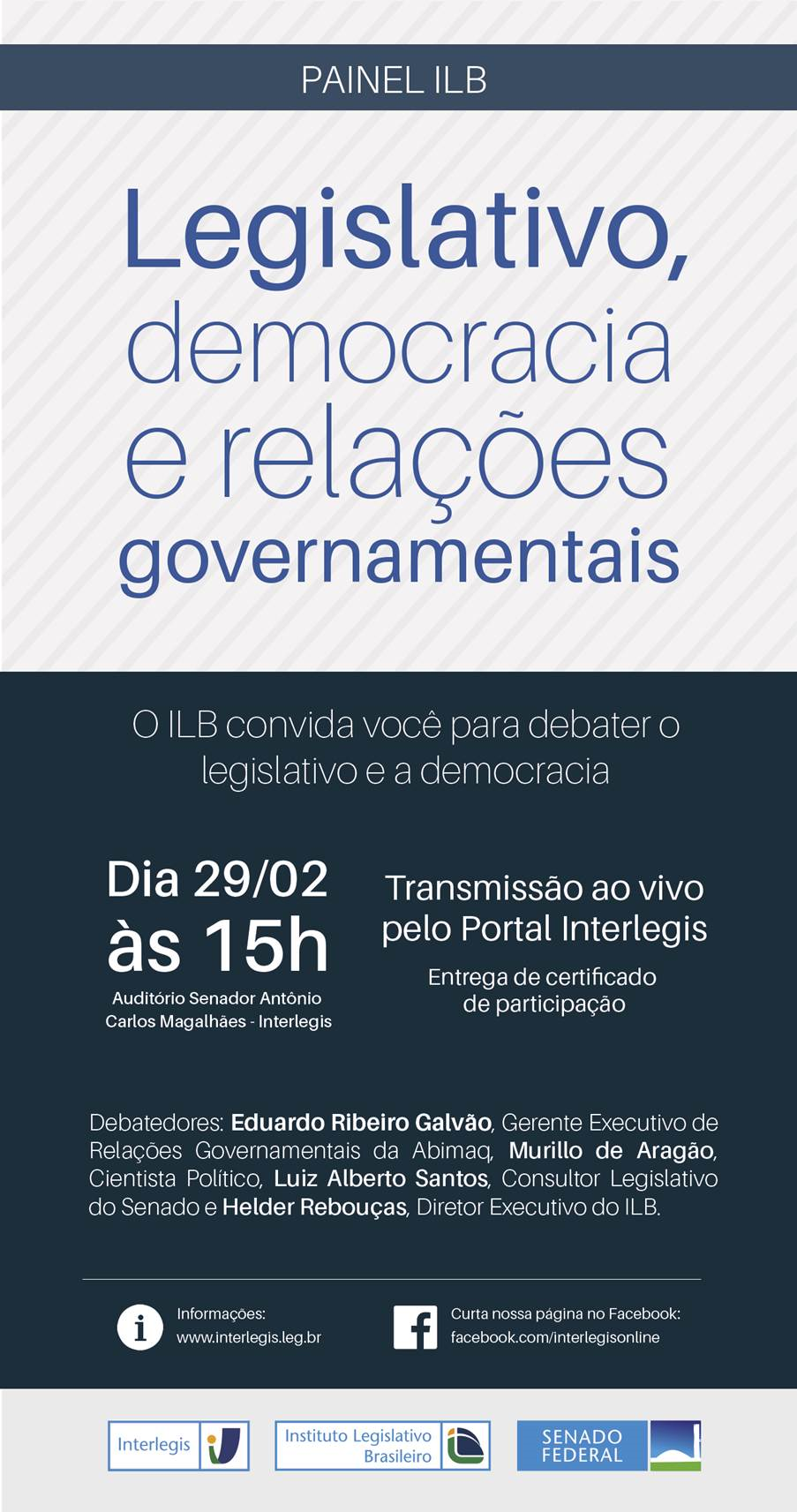 PAINEL ILB

Legislativo, democracia e relações governamentais

O ILB convida você para debater o legislativo e a democracia

Dia 29/02
às 15h
Auditório Senador Antônio Carlos Magalhães - Interlegis

Transmissão ao vivo pelo Portal Interlegis

Entrega de certificado de participação

Debatedores: Eduardo Ribeiro Galvão, Gerente Executivo de Relações Governamentais da Abimaq, Murillo de Aragão, Cientista Político, Luiz Alberto Santos, Consultor Legislativo do Senado e Helder Rebouças, Diretor Executivo do ILB.

Informações:
www.interlegis.leg.br

Curta nossa página no Facebook:
facebook.com/interlegisonline

Interlegis

Instituto Legislativo Brasileiro

SENADO FEDERAL